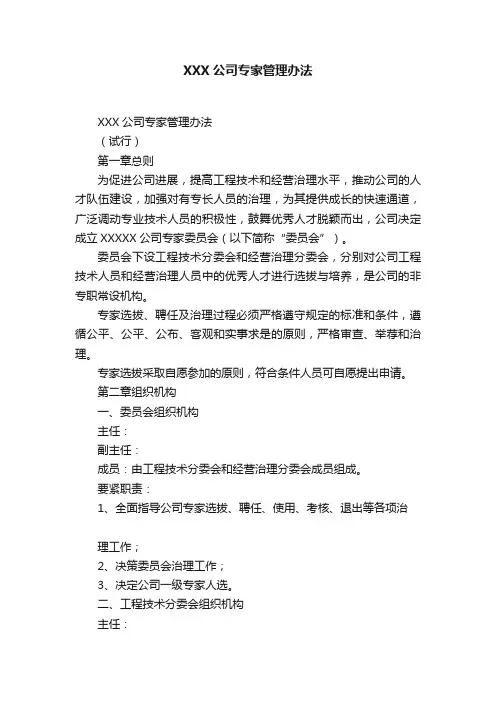 XXX 公司专家管理办法

XXX 公司专家管理办法

（试行）

第一章总则

为促进公司进展，提高工程技术和经营治理水平，推动公司的人才队伍建设，加强对有专长人员的治理，为其提供成长的快速通道，广泛调动专业技术人员的积极性，鼓舞优秀人才脱颖而出，公司决定成立 XXXXX 公司专家委员会（以下简称“委员会”）。

委员会下设工程技术分委会和经营治理分委会，分别对公司工程技术人员和经营治理人员中的优秀人才进行选拔与培养，是公司的非专职常设机构。

专家选拔、聘任及治理过程必须严格遵守规定的标准和条件，遵循公平、公平、公布、客观和实事求是的原则，严格审查、举荐和治理。

专家选拔采取自愿参加的原则，符合条件人员可自愿提出申请。

第二章组织机构

一、委员会组织机构

主任：

副主任：

成员：由工程技术分委会和经营治理分委会成员组成。

要紧职责：

1、全面指导公司专家选拔、聘任、使用、考核、退出等各项治

理工作；

2、决策委员会治理工作；

3、决定公司一级专家人选。

二、工程技术分委会组织机构

主任：